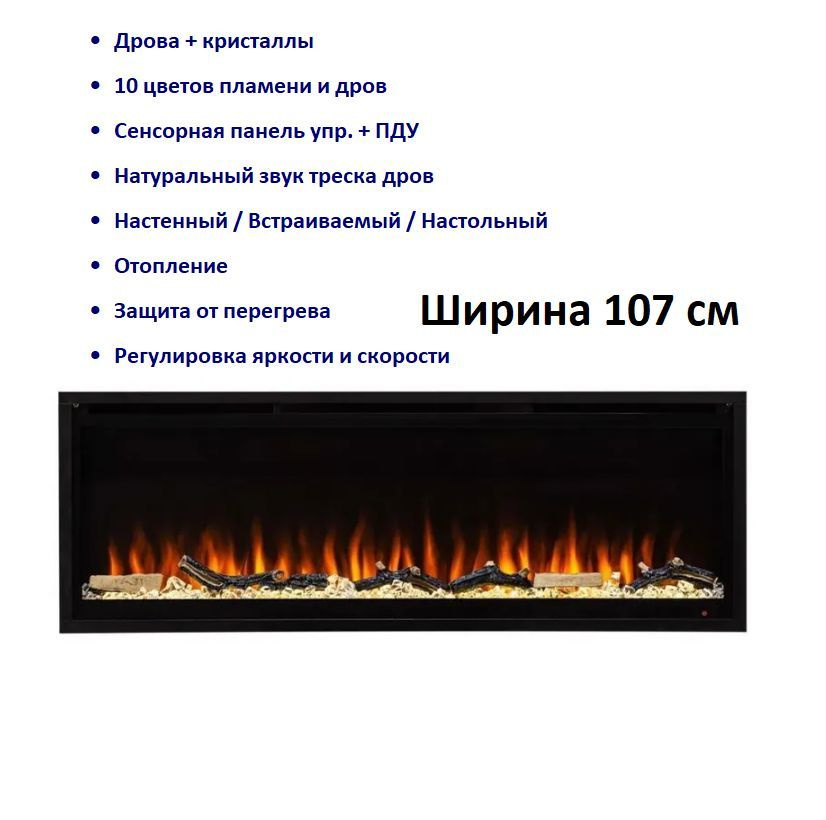 • Дрова + кристаллы
• 10 цветов пламени и дров
• Сенсорная панель упр. + ПДУ
• Натуральный звук треска дров
• Настенный / Встраиваемый / Настольный
• Отопление
• Защита от перегрева
• Регулировка яркости и скорости

Ширина 107 см